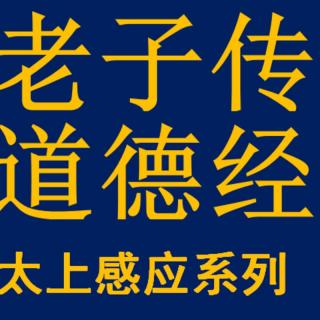 老子传
道德经
太上感应系列